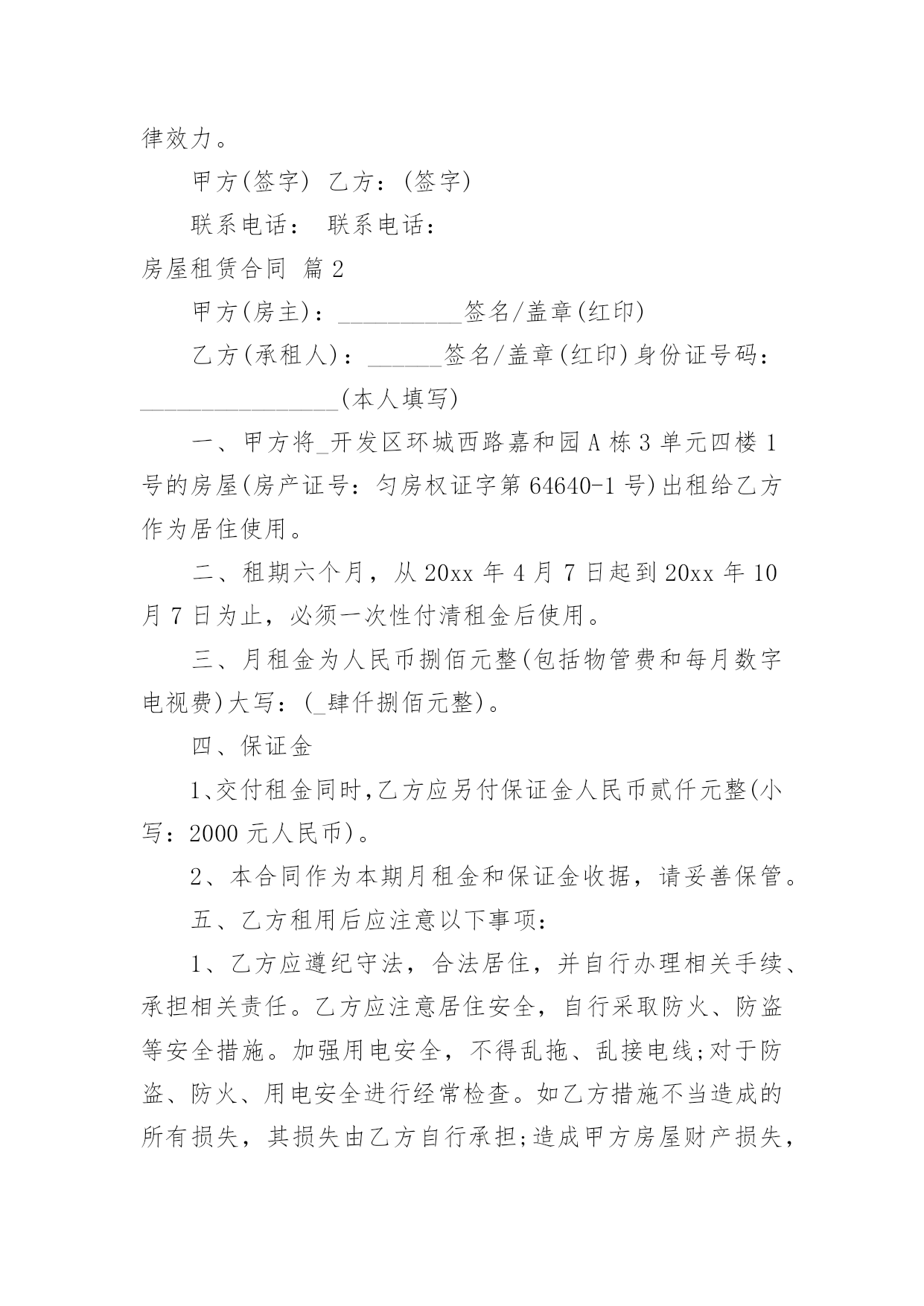 律效力。

甲方(签字) 乙方：(签字)

联系电话： 联系电话：

房屋租赁合同 篇2

甲方(房主)：__________签名/盖章(红印)

乙方(承租人)：______签名/盖章(红印)身份证号码：________________(本人填写)

一、甲方将_开发区环城西路嘉和园A栋3单元四楼1号的房屋(房产证号：匀房权证字第64640-1号)出租给乙方作为居住使用。

二、租期六个月，从20xx年4月7日起到20xx年10月7日为止，必须一次性付清租金后使用。

三、月租金为人民币捌佰元整(包括物管费和每月数字电视费)大写：(_肆仟捌佰元整)。

四、保证金

1、交付租金同时，乙方应另付保证金人民币贰仟元整(小写：2000元人民币)。

2、本合同作为本期月租金和保证金收据，请妥善保管。

五、乙方租用后应注意以下事项：

1、乙方应遵纪守法，合法居住，并自行办理相关手续、承担相关责任。乙方应注意居住安全，自行采取防火、防盗等安全措施。加强用电安全，不得乱拖、乱接电线;对于防盗、防火、用电安全进行经常检查。如乙方措施不当造成的所有损失，其损失由乙方自行承担;造成甲方房屋财产损失，